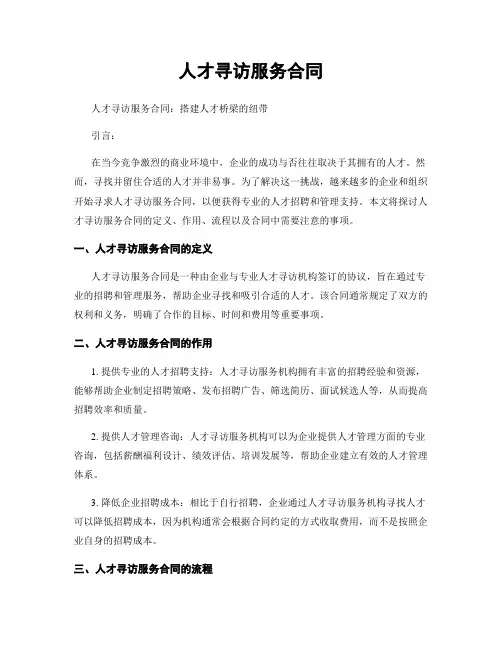 人才寻访服务合同

人才寻访服务合同：搭建人才桥梁的纽带

引言：

在当今竞争激烈的商业环境中，企业的成功与否往往取决于其拥有的人才。然而，寻找并留住合适的人才并非易事。为了解决这一挑战，越来越多的企业和组织开始寻求人才寻访服务合同，以便获得专业的人才招聘和管理支持。本文将探讨人才寻访服务合同的定义、作用、流程以及合同中需要注意的事项。

一、人才寻访服务合同的定义

人才寻访服务合同是一种由企业与专业人才寻访机构签订的协议，旨在通过专业的招聘和管理服务，帮助企业寻找和吸引合适的人才。该合同通常规定了双方的权利和义务，明确了合作的目标、时间和费用等重要事项。

二、人才寻访服务合同的作用

1. 提供专业的人才招聘支持：人才寻访服务机构拥有丰富的招聘经验和资源，能够帮助企业制定招聘策略、发布招聘广告、筛选简历、面试候选人等，从而提高招聘效率和质量。

2. 提供人才管理咨询：人才寻访服务机构可以为企业提供人才管理方面的专业咨询，包括薪酬福利设计、绩效评估、培训发展等，帮助企业建立有效的人才管理体系。

3. 降低企业招聘成本：相比于自行招聘，企业通过人才寻访服务机构寻找人才可以降低招聘成本，因为机构通常会根据合同约定的方式收取费用，而不是按照企业自身的招聘成本。

三、人才寻访服务合同的流程